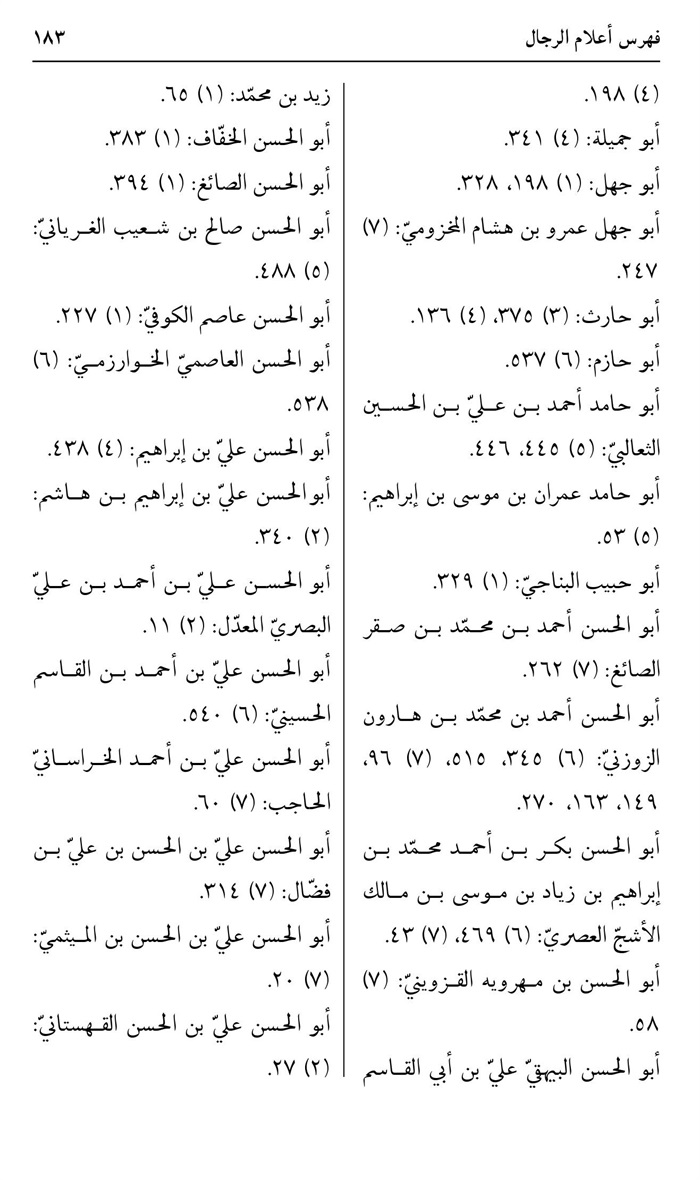 فهرس أعلام الرجال ١٨٣

(٤) ١٩٨.
أبو جميلة: (٤) ٣٤١.
أبو جهل: (١) ١٩٨، ٣٢٨.
أبو جهل عمرو بن هشام المخزوميّ: (٧) ٢٤٧.
أبو حارث: (٣) ٣٧٥، (٤) ١٣٦.
أبو حازم: (٦) ٥٣٧.
أبو حامد أحمد بن عليّ بن الحسين الثعالبيّ: (٥) ٤٤٥، ٤٤٦.
أبو حامد عمران بن موسى بن إبراهيم: (٥) ٥٣.
أبو حبيب البناجيّ: (١) ٣٢٩.
أبو الحسن أحمد بن محمّد بن صقر الصائغ: (٧) ٢٦٢.
أبو الحسن أحمد بن محمّد بن هارون الزوزنيّ: (٦) ٣٤٥، ٥١٥، (٧) ٩٦، ١٤٩، ١٦٣، ٢٧٠.
أبو الحسن بكر بن أحمد محمّد بن إبراهيم بن زياد بن موسى بن مالك الأشجّ العصريّ: (٦) ٤٦٩، (٧) ٤٣.
أبو الحسن بن مهرويه القزوينيّ: (٧) ٥٨.
أبو الحسن البيهقيّ عليّ بن أبي القاسم

زيد بن محمّد: (١) ٦٥.
أبو الحسن الخفّاف: (١) ٣٨٣.
أبو الحسن الصائغ: (١) ٣٩٤.
أبو الحسن صالح بن شعيب الغريانيّ: (٥) ٤٨٨.
أبو الحسن عاصم الكوفيّ: (١) ٢٢٧.
أبو الحسن العاصميّ الخوارزميّ: (٦) ٥٣٨.
أبو الحسن عليّ بن إبراهيم: (٤) ٤٣٨.
أبوالحسن عليّ بن إبراهيم بن هاشم: (٢) ٣٤٠.
أبو الحسن عليّ بن أحمد بن عليّ البصريّ المعدّل: (٢) ١١.
أبو الحسن عليّ بن أحمد بن القاسم الحسينيّ: (٦) ٥٤٠.
أبو الحسن عليّ بن أحمد الخراسانيّ الحاجب: (٧) ٦٠.
أبو الحسن عليّ بن الحسن بن عليّ بن فضّال: (٧) ٣١٤.
أبو الحسن عليّ بن الحسن بن الميثميّ: (٧) ٢٠.
أبو الحسن عليّ بن الحسن القهستانيّ: (٢) ٢٧.